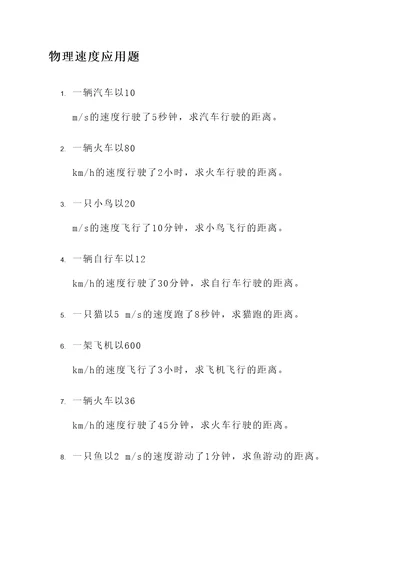 物理速度应用题

1. 一辆汽车以10 m/s的速度行驶了5秒钟，求汽车行驶的距离。

2. 一辆火车以80 km/h的速度行驶了2小时，求火车行驶的距离。

3. 一只小鸟以20 m/s的速度飞行了10分钟，求小鸟飞行的距离。

4. 一辆自行车以12 km/h的速度行驶了30分钟，求自行车行驶的距离。

5. 一只猫以5 m/s的速度跑了8秒钟，求猫跑的距离。

6. 一架飞机以600 km/h的速度飞行了3小时，求飞机飞行的距离。

7. 一辆火车以36 km/h的速度行驶了45分钟，求火车行驶的距离。

8. 一只鱼以2 m/s的速度游动了1分钟，求鱼游动的距离。